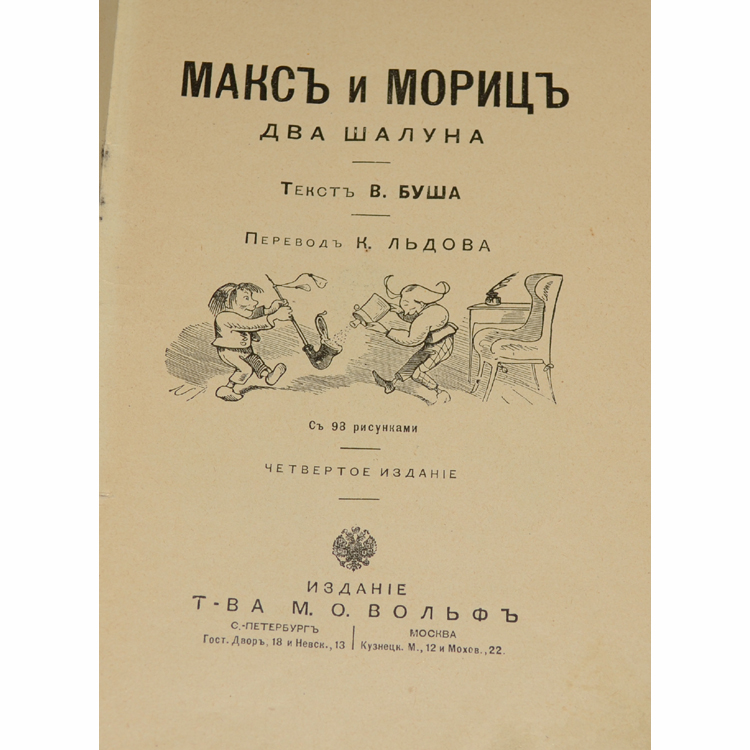 МАКСЪ и МОРИЦЪ

ДВА ШАЛУНА

Текстъ В. БУША

Переводъ К. ЛЬДОВА

Съ 98 рисунками

ЧЕТВЕРТОЕ ИЗДАНІЕ

ИЗДАНІЕ
Т-ВА М. О. ВОЛЬФЪ

С.-ПЕТЕРБУРГЪ
Гост. Дворъ, 18 и Невск., 13

МОСКВА
Кузнецк. М., 12 и Мохов., 22.